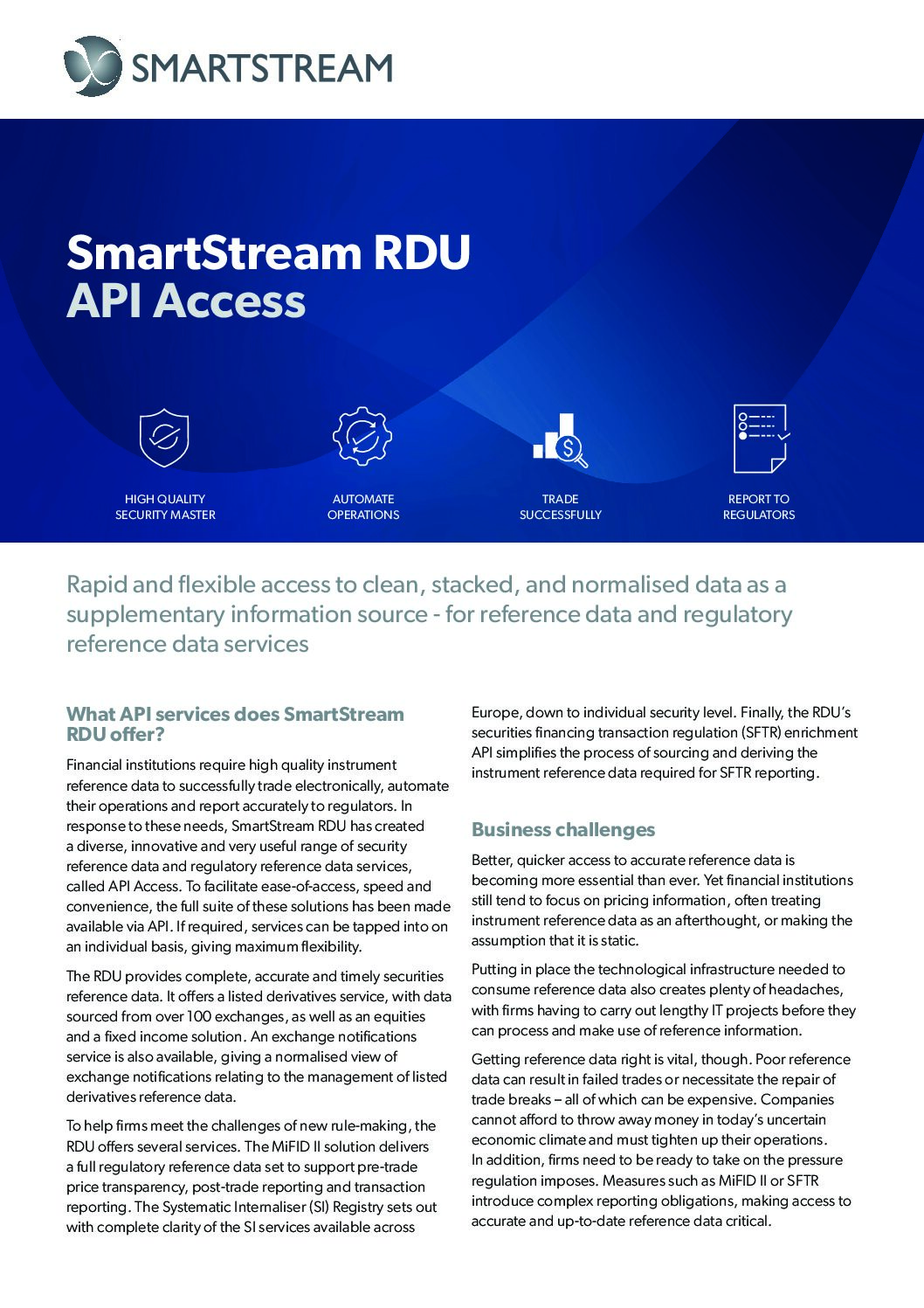 SMARTSTREAM

SmartStream RDU
API Access

HIGH QUALITY SECURITY MASTER

AUTOMATE OPERATIONS

TRADE SUCCESSFULLY

REPORT TO REGULATORS

Rapid and flexible access to clean, stacked, and normalised data as a supplementary information source - for reference data and regulatory reference data services

What API services does SmartStream RDU offer?

Financial institutions require high quality instrument reference data to successfully trade electronically, automate their operations and report accurately to regulators. In response to these needs, SmartStream RDU has created a diverse, innovative and very useful range of security reference data and regulatory reference data services, called API Access. To facilitate ease-of-access, speed and convenience, the full suite of these solutions has been made available via API. If required, services can be tapped into on an individual basis, giving maximum flexibility.

The RDU provides complete, accurate and timely securities reference data. It offers a listed derivatives service, with data sourced from over 100 exchanges, as well as an equities and a fixed income solution. An exchange notifications service is also available, giving a normalised view of exchange notifications relating to the management of listed derivatives reference data.

To help firms meet the challenges of new rule-making, the RDU offers several services. The MiFID II solution delivers a full regulatory reference data set to support pre-trade price transparency, post-trade reporting and transaction reporting. The Systematic Internaliser (SI) Registry sets out with complete clarity of the SI services available across Europe, down to individual security level. Finally, the RDU's securities financing transaction regulation (SFTR) enrichment API simplifies the process of sourcing and deriving the instrument reference data required for SFTR reporting.

Business challenges

Better, quicker access to accurate reference data is becoming more essential than ever. Yet financial institutions still tend to focus on pricing information, often treating instrument reference data as an afterthought, or making the assumption that it is static.

Putting in place the technological infrastructure needed to consume reference data also creates plenty of headaches, with firms having to carry out lengthy IT projects before they can process and make use of reference information.

Getting reference data right is vital, though. Poor reference data can result in failed trades or necessitate the repair of trade breaks – all of which can be expensive. Companies cannot afford to throw away money in today's uncertain economic climate and must tighten up their operations. In addition, firms need to be ready to take on the pressure regulation imposes. Measures such as MiFID II or SFTR introduce complex reporting obligations, making access to accurate and up-to-date reference data critical.